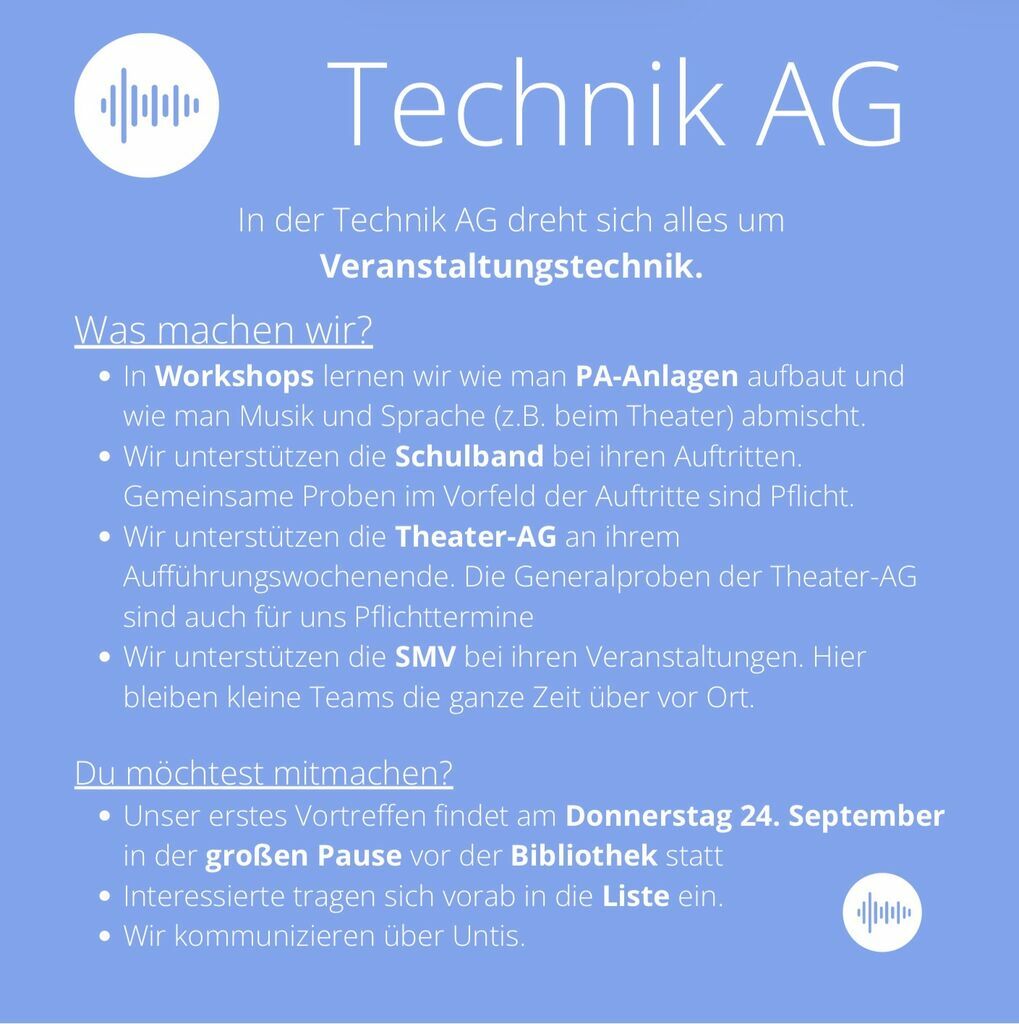 Technik AG

In der Technik AG dreht sich alles um Veranstaltungstechnik.

Was machen wir?

• In Workshops lernen wir wie man PA-Anlagen aufbaut und wie man Musik und Sprache (z.B. beim Theater) abmischt.
• Wir unterstützen die Schulband bei ihren Auftritten. Gemeinsame Proben im Vorfeld der Auftritte sind Pflicht.
• Wir unterstützen die Theater-AG an ihrem Aufführungswochenende. Die Generalproben der Theater-AG sind auch für uns Pflichttermine
• Wir unterstützen die SMV bei ihren Veranstaltungen. Hier bleiben kleine Teams die ganze Zeit über vor Ort.

Du möchtest mitmachen?

• Unser erstes Vortreffen findet am Donnerstag 24. September in der großen Pause vor der Bibliothek statt
• Interessierte tragen sich vorab in die Liste ein.
• Wir kommunizieren über Untis.